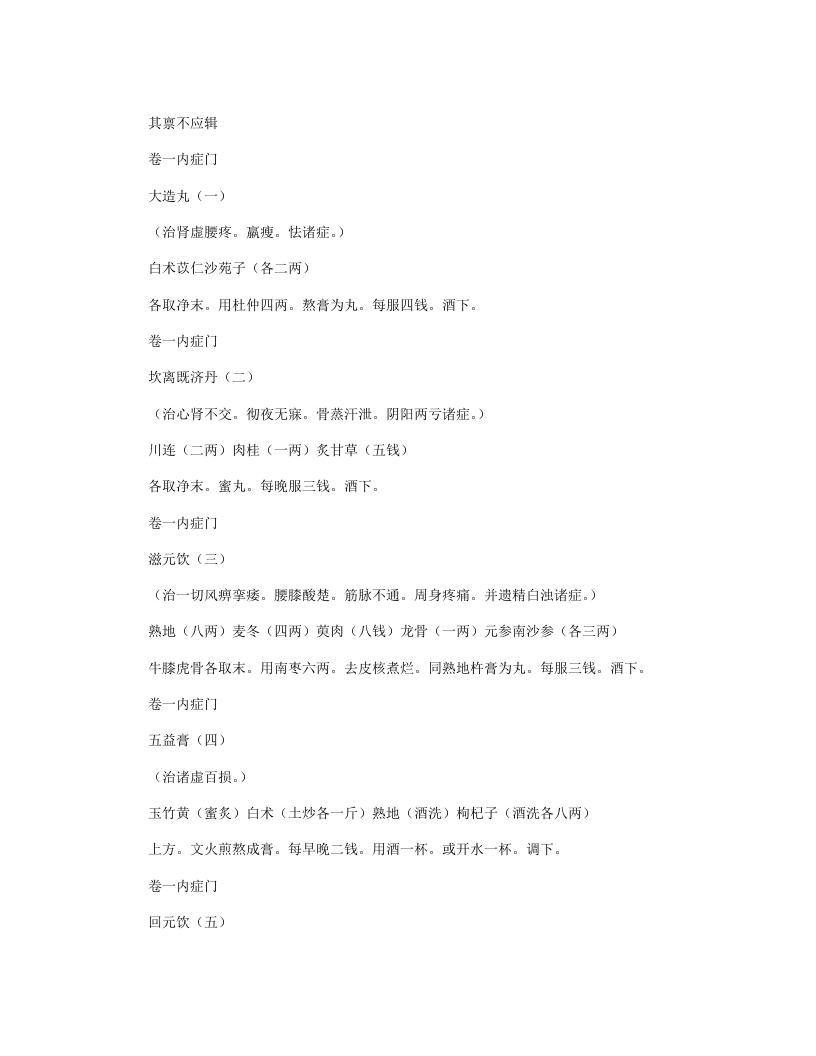 其禀不应辑

卷一内症门

大造丸（一）

（治肾虚腰疼。羸瘦。怯诸症。）

白术苡仁沙苑子（各二两）

各取净末。用杜仲四两。熬膏为丸。每服四钱。酒下。

卷一内症门

坎离既济丹（二）

（治心肾不交。彻夜无寐。骨蒸汗泄。阴阳两亏诸症。）

川连（二两）肉桂（一两）炙甘草（五钱）

各取净末。蜜丸。每晚服三钱。酒下。

卷一内症门

滋元饮（三）

（治一切风痹挛痿。腰膝酸楚。筋脉不通。周身疼痛。并遗精白浊诸症。）

熟地（八两）麦冬（四两）萸肉（八钱）龙骨（一两）元参南沙参（各三两）

牛膝虎骨各取末。用南枣六两。去皮核煮烂。同熟地杵膏为丸。每服三钱。酒下。

卷一内症门

五益膏（四）

（治诸虚百损。）

玉竹黄（蜜炙）白术（土炒各一斤）熟地（酒洗）枸杞子（酒洗各八两）

上方。文火煎熬成膏。每早晚二钱。用酒一杯。或开水一杯。调下。

卷一内症门

回元饮（五）